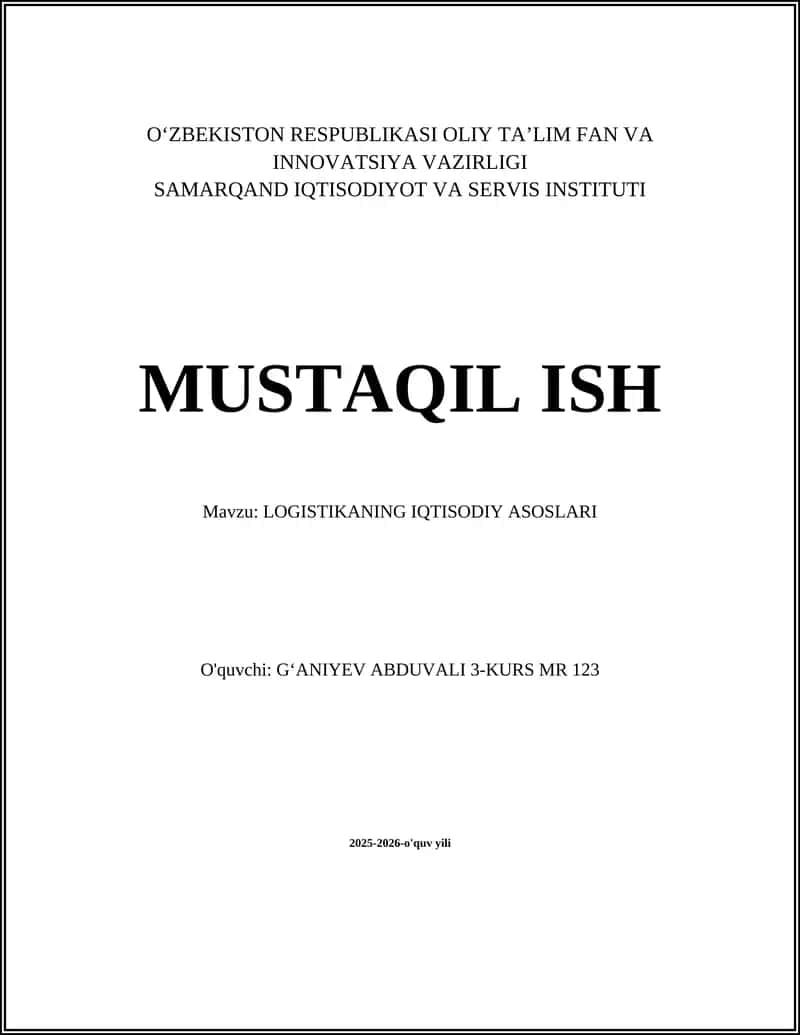 O‘ZBEKISTON RESPUBLIKASI OLIY TA’LIM FAN VA INNOVATSIYA VAZIRLIGI
SAMARQAND IQTISODIYOT VA SERVIS INSTITUTI

MUSTAQIL ISH

Mavzu: LOGISTIKANING IQTISODIY ASOSLARI

O'quvchi: G‘ANIYEV ABDUVALI 3-KURS MR 123

2025-2026-o'quv yili